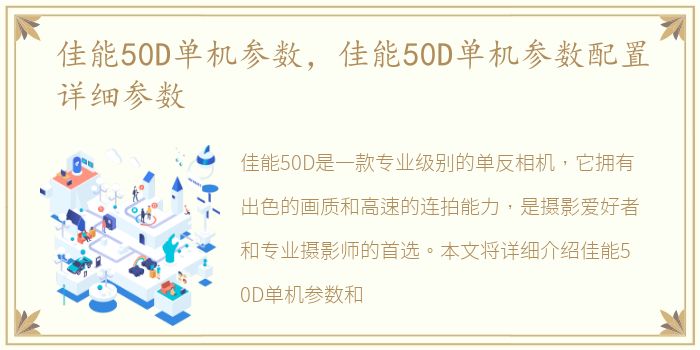 佳能50D单机参数，佳能50D单机参数配置详细参数

佳能50D是一款专业级别的单反相机，它拥有出色的画质和高速的连拍能力，是摄影爱好者和专业摄影师的首选。本文将详细介绍佳能50D单机参数和